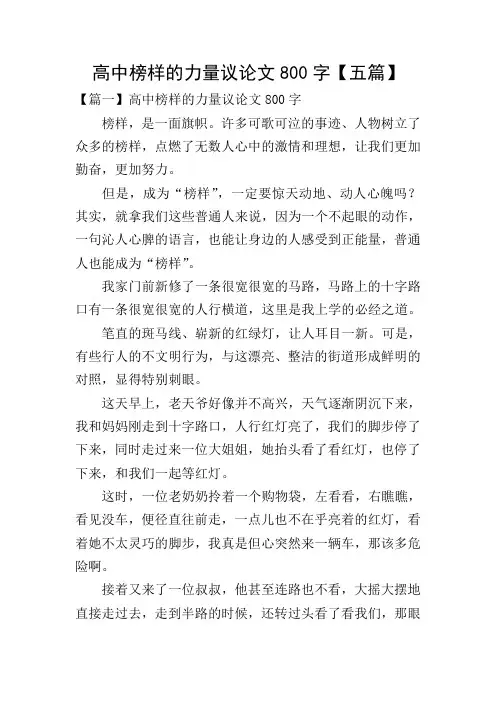 高中榜样的力量议论文 800 字【五篇】

【篇一】高中榜样的力量议论文 800 字

榜样，是一面旗帜。许多可歌可泣的事迹、人物树立了众多的榜样，点燃了无数人心中的激情和理想，让我们更加勤奋，更加努力。

但是，成为“榜样”，一定要惊天动地、动人心魄吗？其实，就拿我们这些普通人来说，因为一个不起眼的动作，一句沁人心脾的语言，也能让身边的人感受到正能量，普通人也能成为“榜样”。

我家门前新修了一条很宽很宽的马路，马路上的十字路口有一条很宽很宽的人行横道，这里是我上学的必经之道。

笔直的斑马线、崭新的红绿灯，让人耳目一新。可是，有些行人的不文明行为，与这漂亮、整洁的街道形成鲜明的对照，显得特别刺眼。

这天早上，老天爷好像并不高兴，天气逐渐阴沉下来，我和妈妈刚走到十字路口，人行红灯亮了，我们的脚步停了下来，同时走过来一位大姐姐，她抬头看了看红灯，也停了下来，和我们一起等红灯。

这时，一位老奶奶拎着一个购物袋，左看看，右瞧瞧，看见没车，便径直往前走，一点儿也不在乎亮着的红灯，看着她不太灵巧的脚步，我真是但心突然来一辆车，那该多危险啊。

接着又来了一位叔叔，他甚至连路也不看，大摇大摆地直接走过去，走到半路的时候，还转过头看了看我们，那眼